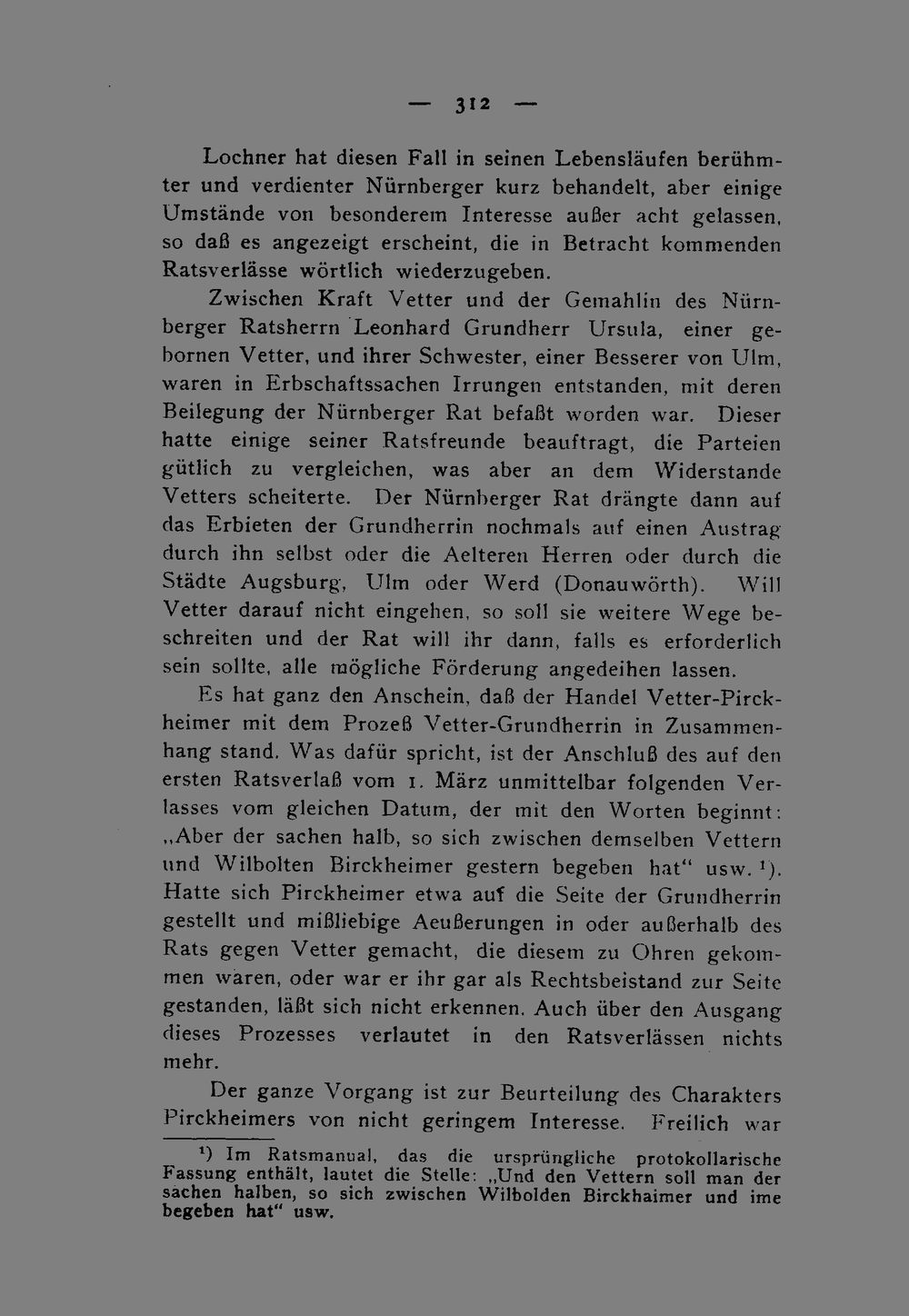 — 312 —

Lochner hat diesen Fall in seinen Lebensläufen berühmter und verdienter Nürnberger kurz behandelt, aber einige Umstände von besonderem Interesse außer acht gelassen, so daß es angezeigt erscheint, die in Betracht kommenden Ratsverlässe wörtlich wiederzugeben.

Zwischen Kraft Vetter und der Gemahlin des Nürnberger Ratsherrn Leonhard Grundherr Ursula, einer gebornen Vetter, und ihrer Schwester, einer Besserer von Ulm, waren in Erbschaftssachen Irrungen entstanden, mit deren Beilegung der Nürnberger Rat befaßt worden war. Dieser hatte einige seiner Ratsfreunde beauftragt, die Parteien gütlich zu vergleichen, was aber an dem Widerstande Vetters scheiterte. Der Nürnberger Rat drängte dann auf das Erbieten der Grundherrin nochmals auf einen Austrag durch ihn selbst oder die Aelteren Herren oder durch die Städte Augsburg, Ulm oder Werd (Donauwörth). Will Vetter darauf nicht eingehen, so soll sie weitere Wege beschreiten und der Rat will ihr dann, falls es erforderlich sein sollte, alle mögliche Förderung angedeihen lassen.

Es hat ganz den Anschein, daß der Handel Vetter-Pirckheimer mit dem Prozeß Vetter-Grundherrin in Zusammenhang stand. Was dafür spricht, ist der Anschluß des auf den ersten Ratsverlaß vom 1. März unmittelbar folgenden Verlasses vom gleichen Datum, der mit den Worten beginnt: „Aber der sachen halb, so sich zwischen demselben Vettern und Wilbolten Birckheimer gestern begeben hat“ usw. $^{1}$). Hatte sich Pirckheimer etwa auf die Seite der Grundherrin gestellt und mißliebige Aeußerungen in oder außerhalb des Rats gegen Vetter gemacht, die diesem zu Ohren gekommen waren, oder war er ihr gar als Rechtsbeistand zur Seite gestanden, läßt sich nicht erkennen. Auch über den Ausgang dieses Prozesses verlautet in den Ratsverlässen nichts mehr.

Der ganze Vorgang ist zur Beurteilung des Charakters Pirckheimers von nicht geringem Interesse. Freilich war

$^{1}$) Im Ratsmanual, das die ursprüngliche protokollarische Fassung enthält, lautet die Stelle: „Und den Vettern soll man der sachen halben, so sich zwischen Wilbolden Birckhaimer und ime begeben hat“ usw.